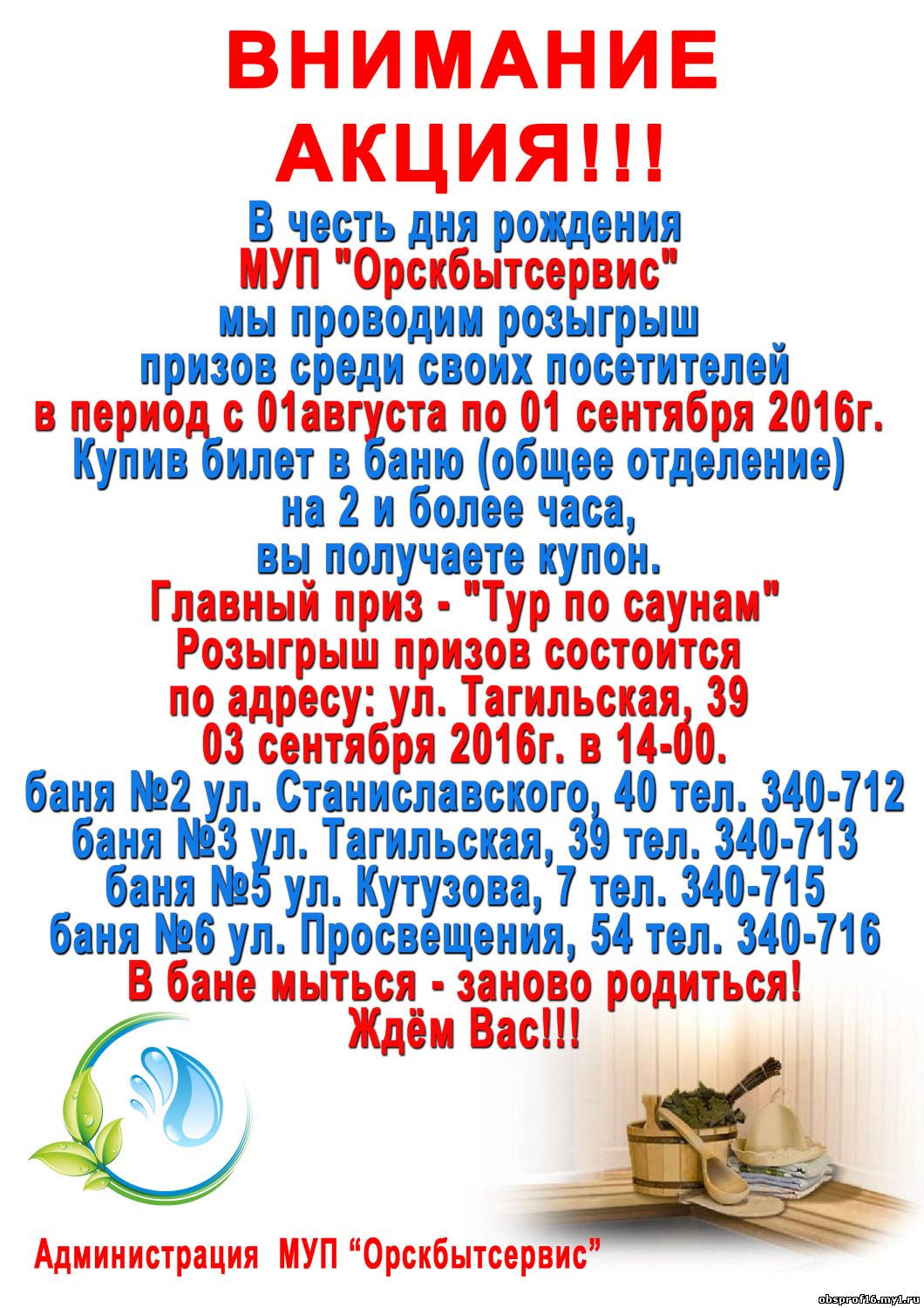 ВНИМАНИЕ
АКЦИЯ!!!

В честь дня рождения
МУП "Орскбытсервис"
мы проводим розыгрыш
призов среди своих посетителей
в период с 01августа по 01 сентября 2016г.
Купив билет в баню (общее отделение)
на 2 и более часа,
вы получаете купон.
Главный приз - "Тур по саунам"
Розыгрыш призов состоится
по адресу: ул. Тагильская, 39
03 сентября 2016г. в 14-00.
баня №2 ул. Станиславского, 40 тел. 340-712
баня №3 ул. Тагильская, 39 тел. 340-713
баня №5 ул. Кутузова, 7 тел. 340-715
баня №6 ул. Просвещения, 54 тел. 340-716
В бане мыться - заново родиться!
Ждём Вас!!!

Администрация МУП "Орскбытсервис"

obsprof16.my1.ru